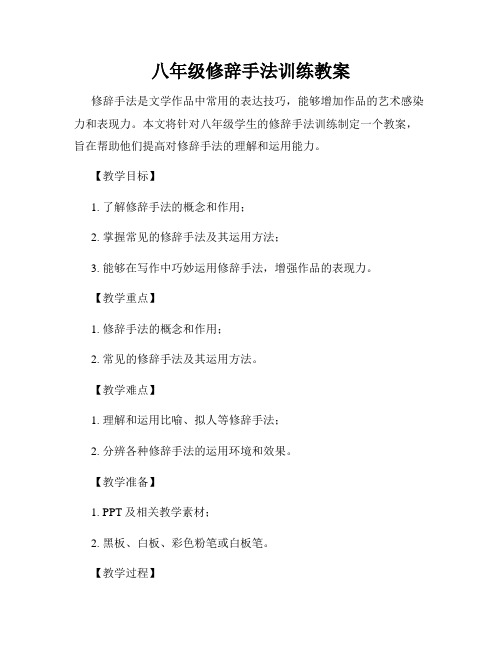 八年级修辞手法训练教案

修辞手法是文学作品中常用的表达技巧，能够增加作品的艺术感染力和表现力。本文将针对八年级学生的修辞手法训练制定一个教案，旨在帮助他们提高对修辞手法的理解和运用能力。

【教学目标】

1. 了解修辞手法的概念和作用；

2. 掌握常见的修辞手法及其运用方法；

3. 能够在写作中巧妙运用修辞手法，增强作品的表现力。

【教学重点】

1. 修辞手法的概念和作用；

2. 常见的修辞手法及其运用方法。

【教学难点】

1. 理解和运用比喻、拟人等修辞手法；

2. 分辨各种修辞手法的运用环境和效果。

【教学准备】

1. PPT 及相关教学素材；

2. 黑板、白板、彩色粉笔或白板笔。

【教学过程】